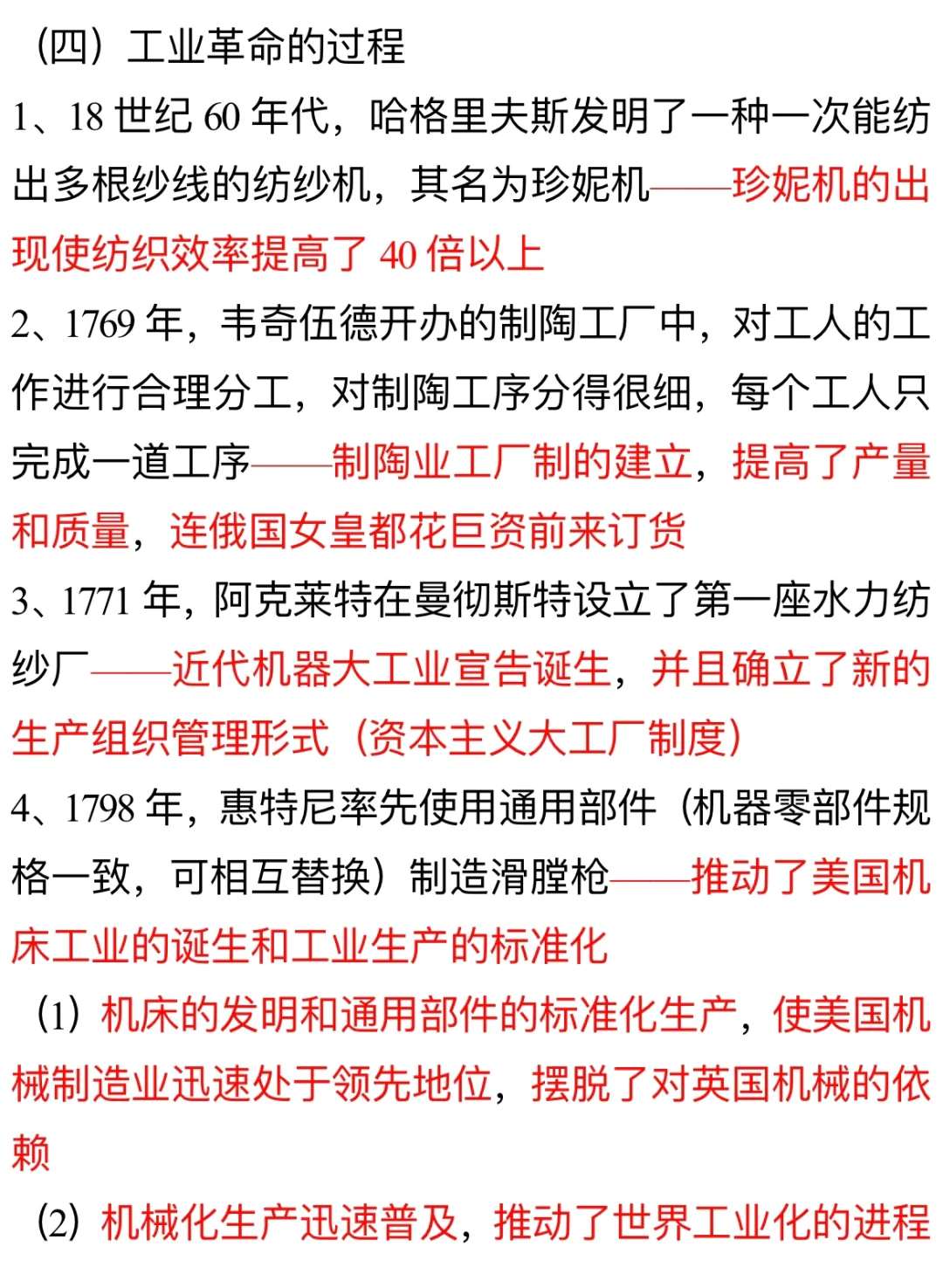 （四）工业革命的过程

1、18 世纪 60 年代，哈格里夫斯发明了一种一次能纺出多根纱线的纺纱机，其名为珍妮机——珍妮机的出现使纺织效率提高了 40 倍以上

2、1769 年，韦奇伍德开办的制陶工厂中，对工人的工作进行合理分工，对制陶工序分得很细，每个工人只完成一道工序——制陶业工厂制的建立，提高了产量和质量，连俄国女皇都花巨资前来订货

3、1771 年，阿克莱特在曼彻斯特设立了第一座水力纺纱厂——近代机器大工业宣告诞生，并且确立了新的生产组织管理形式（资本主义大工厂制度）

4、1798 年，惠特尼率先使用通用部件（机器零部件规格一致，可相互替换）制造滑膛枪——推动了美国机床工业的诞生和工业生产的标准化

（1）机床的发明和通用部件的标准化生产，使美国机械制造业迅速处于领先地位，摆脱了对英国机械的依赖

（2）机械化生产迅速普及，推动了世界工业化的进程